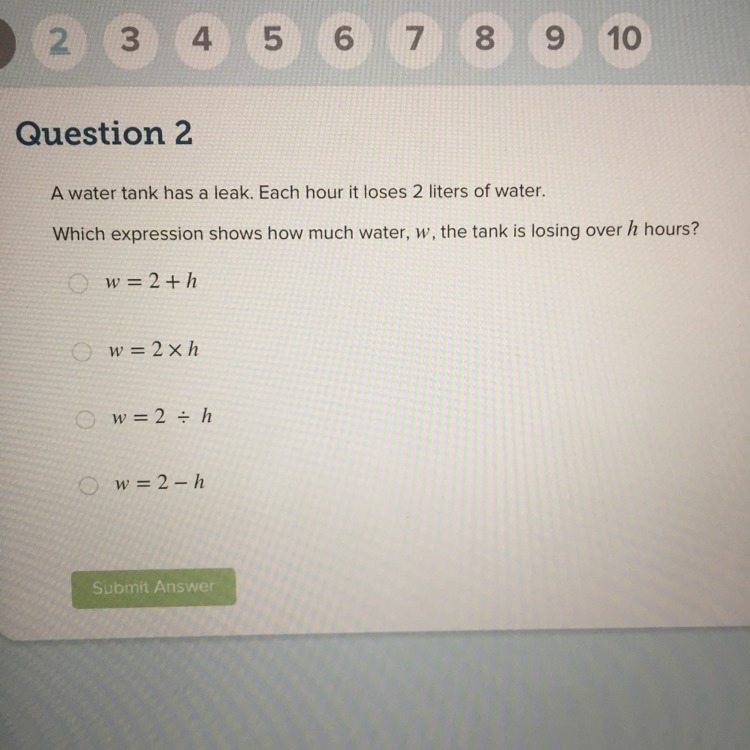 2 3 4 5 6 7 8 9 10

Question 2

A water tank has a leak. Each hour it loses 2 liters of water.

Which expression shows how much water, $w$, the tank is losing over $h$ hours?

$w = 2 + h$

$w = 2 \times h$

$w = 2 \div h$

$w = 2 - h$

Submit Answer